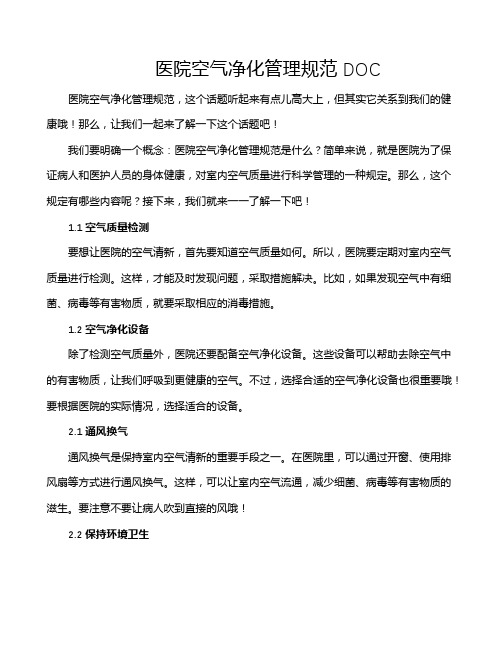 医院空气净化管理规范 DOC

医院空气净化管理规范，这个话题听起来有点儿高大上，但其实它关系到我们的健康哦！那么，让我们一起来了解一下这个话题吧！

我们要明确一个概念：医院空气净化管理规范是什么？简单来说，就是医院为了保证病人和医护人员的身体健康，对室内空气质量进行科学管理的一种规定。那么，这个规定有哪些内容呢？接下来，我们就来一一了解一下吧！

1.1 空气质量检测

要想让医院的空气清新，首先要知道空气质量如何。所以，医院要定期对室内空气质量进行检测。这样，才能及时发现问题，采取措施解决。比如，如果发现空气中有细菌、病毒等有害物质，就要采取相应的消毒措施。

1.2 空气净化设备

除了检测空气质量外，医院还要配备空气净化设备。这些设备可以帮助去除空气中的有害物质，让我们呼吸到更健康的空气。不过，选择合适的空气净化设备也很重要哦！要根据医院的实际情况，选择适合的设备。

2.1 通风换气

通风换气是保持室内空气清新的重要手段之一。在医院里，可以通过开窗、使用排风扇等方式进行通风换气。这样，可以让室内空气流通，减少细菌、病毒等有害物质的滋生。要注意不要让病人吹到直接的风哦！

2.2 保持环境卫生